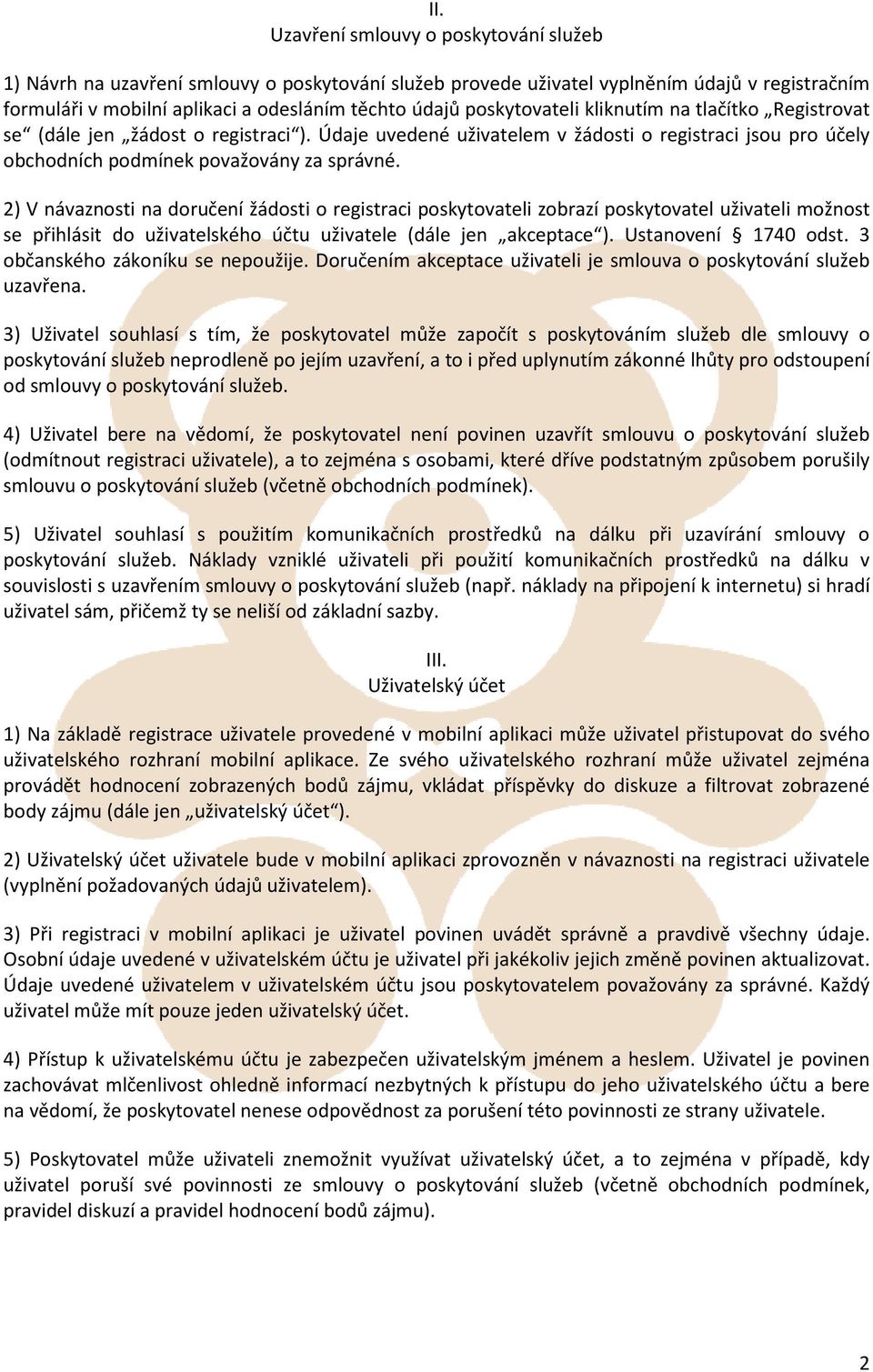 II.
Uzavření smlouvy o poskytování služeb

1) Návrh na uzavření smlouvy o poskytování služeb provede uživatel vyplněním údajů v registračním formuláři v mobilní aplikaci a odesláním těchto údajů poskytovateli kliknutím na tlačítko „Registrovat se“ (dále jen „žádost o registraci“). Údaje uvedené uživatelem v žádosti o registraci jsou pro účely obchodních podmínek považovány za správné.

2) V návaznosti na doručení žádosti o registraci poskytovateli zobrazí poskytovatel uživateli možnost se přihlásit do uživatelského účtu uživatele (dále jen „akceptace“). Ustanovení § 1740 odst. 3 občanského zákoníku se nepoužije. Doručením akceptace uživateli je smlouva o poskytování služeb uzavřena.

3) Uživatel souhlasí s tím, že poskytovatel může započít s poskytováním služeb dle smlouvy o poskytování služeb neprodleně po jejím uzavření, a to i před uplynutím zákonné lhůty pro odstoupení od smlouvy o poskytování služeb.

4) Uživatel bere na vědomí, že poskytovatel není povinen uzavřít smlouvu o poskytování služeb (odmítnout registraci uživatele), a to zejména s osobami, které dříve podstatným způsobem porušily smlouvu o poskytování služeb (včetně obchodních podmínek).

5) Uživatel souhlasí s použitím komunikačních prostředků na dálku při uzavírání smlouvy o poskytování služeb. Náklady vzniklé uživateli při použití komunikačních prostředků na dálku v souvislosti s uzavřením smlouvy o poskytování služeb (např. náklady na připojení k internetu) si hradí uživatel sám, přičemž ty se neliší od základní sazby.

III.
Uživatelský účet

1) Na základě registrace uživatele provedené v mobilní aplikaci může uživatel přistupovat do svého uživatelského rozhraní mobilní aplikace. Ze svého uživatelského rozhraní může uživatel zejména provádět hodnocení zobrazených bodů zájmu, vkládat příspěvky do diskuze a filtrovat zobrazené body zájmu (dále jen „uživatelský účet“).

2) Uživatelský účet uživatele bude v mobilní aplikaci zprovozněn v návaznosti na registraci uživatele (vyplnění požadovaných údajů uživatelem).

3) Při registraci v mobilní aplikaci je uživatel povinen uvádět správně a pravdivě všechny údaje. Osobní údaje uvedené v uživatelském účtu je uživatel při jakékoliv jejich změně povinen aktualizovat. Údaje uvedené uživatelem v uživatelském účtu jsou poskytovatelem považovány za správné. Každý uživatel může mít pouze jeden uživatelský účet.

4) Přístup k uživatelskému účtu je zabezpečen uživatelským jménem a heslem. Uživatel je povinen zachovávat mlčenlivost ohledně informací nezbytných k přístupu do jeho uživatelského účtu a bere na vědomí, že poskytovatel nenese odpovědnost za porušení této povinnosti ze strany uživatele.

5) Poskytovatel může uživateli znemožnit využívat uživatelský účet, a to zejména v případě, kdy uživatel poruší své povinnosti ze smlouvy o poskytování služeb (včetně obchodních podmínek, pravidel diskuzí a pravidel hodnocení bodů zájmu).

2